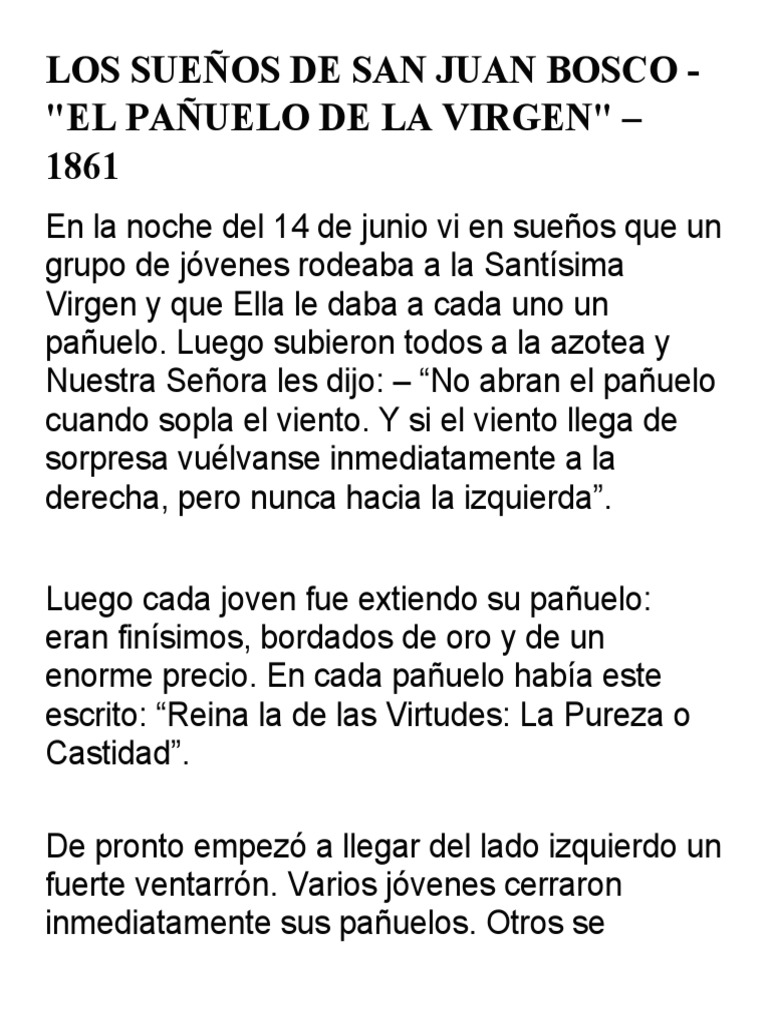 LOS SUEÑOS DE SAN JUAN BOSCO - "EL PAÑUELO DE LA VIRGEN" – 1861

En la noche del 14 de junio vi en sueños que un grupo de jóvenes rodeaba a la Santísima Virgen y que Ella le daba a cada uno un pañuelo. Luego subieron todos a la azotea y Nuestra Señora les dijo: – “No abran el pañuelo cuando sopla el viento. Y si el viento llega de sorpresa vuélvanse inmediatamente a la derecha, pero nunca hacia la izquierda”.

Luego cada joven fue extiendo su pañuelo: eran finísimos, bordados de oro y de un enorme precio. En cada pañuelo había este escrito: “Reina la de las Virtudes: La Pureza o Castidad”.

De pronto empezó a llegar del lado izquierdo un fuerte ventarrón. Varios jóvenes cerraron inmediatamente sus pañuelos. Otros se